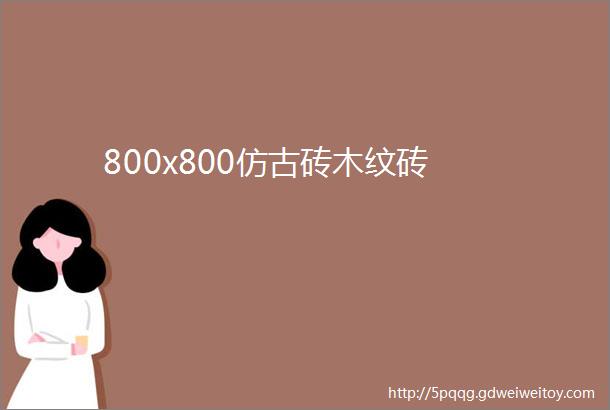 800x800仿古砖木纹砖

http://5pqqg.gdweiweitoy.com